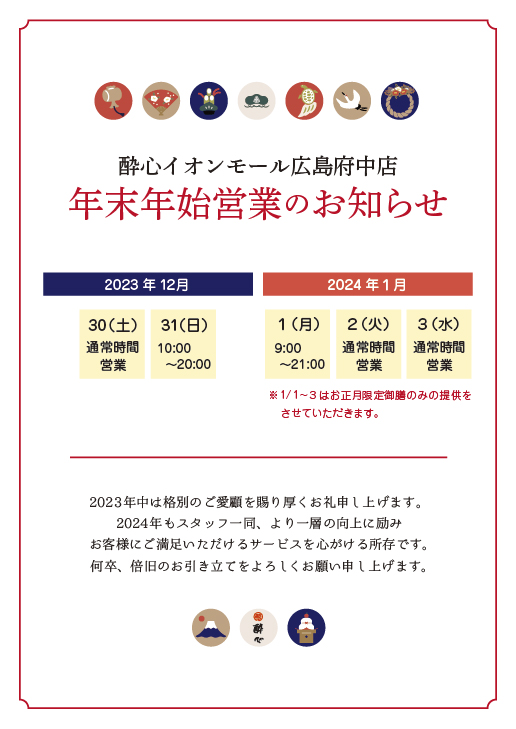 酔心イオンモール広島府中店
年末年始営業のお知らせ

2023 年 12月

30（土）
通常時間
営業

31（日）
10:00
～20:00

2024 年 1 月

1（月）
9:00
～21:00

2（火）
通常時間
営業

3（水）
通常時間
営業

※1/1～3はお正月限定御膳のみの提供をさせていただきます。

2023年中は格別のご愛顧を賜り厚くお礼申し上げます。
2024年もスタッフ一同、より一層の向上に励み
お客様にご満足いただけるサービスを心がける所存です。
何卒、倍旧のお引き立てをよろしくお願い申し上げます。

酔心